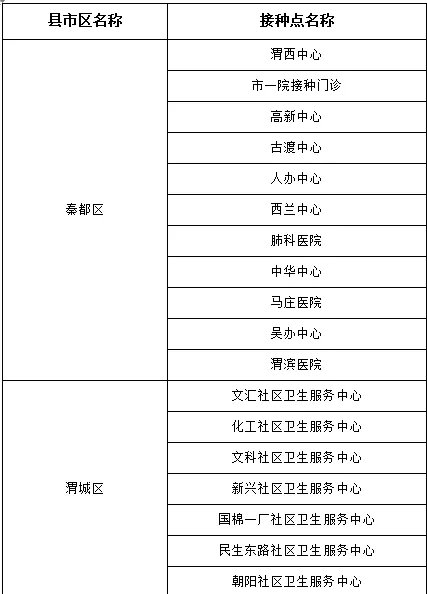 | 县市区名称 | 接种点名称 |
|---|---|
| 秦都区 | 渭西中心 |
| | 市一院接种门诊 |
| | 高新中心 |
| | 古渡中心 |
| | 人办中心 |
| | 西兰中心 |
| | 肺科医院 |
| | 中华中心 |
| | 马庄医院 |
| | 吴办中心 |
| | 渭滨医院 |
| 渭城区 | 文汇社区卫生服务中心 |
| | 化工社区卫生服务中心 |
| | 文科社区卫生服务中心 |
| | 新兴社区卫生服务中心 |
| | 国棉一厂社区卫生服务中心 |
| | 民生东路社区卫生服务中心 |
| | 朝阳社区卫生服务中心 |